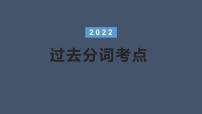 2022

过去分词考点